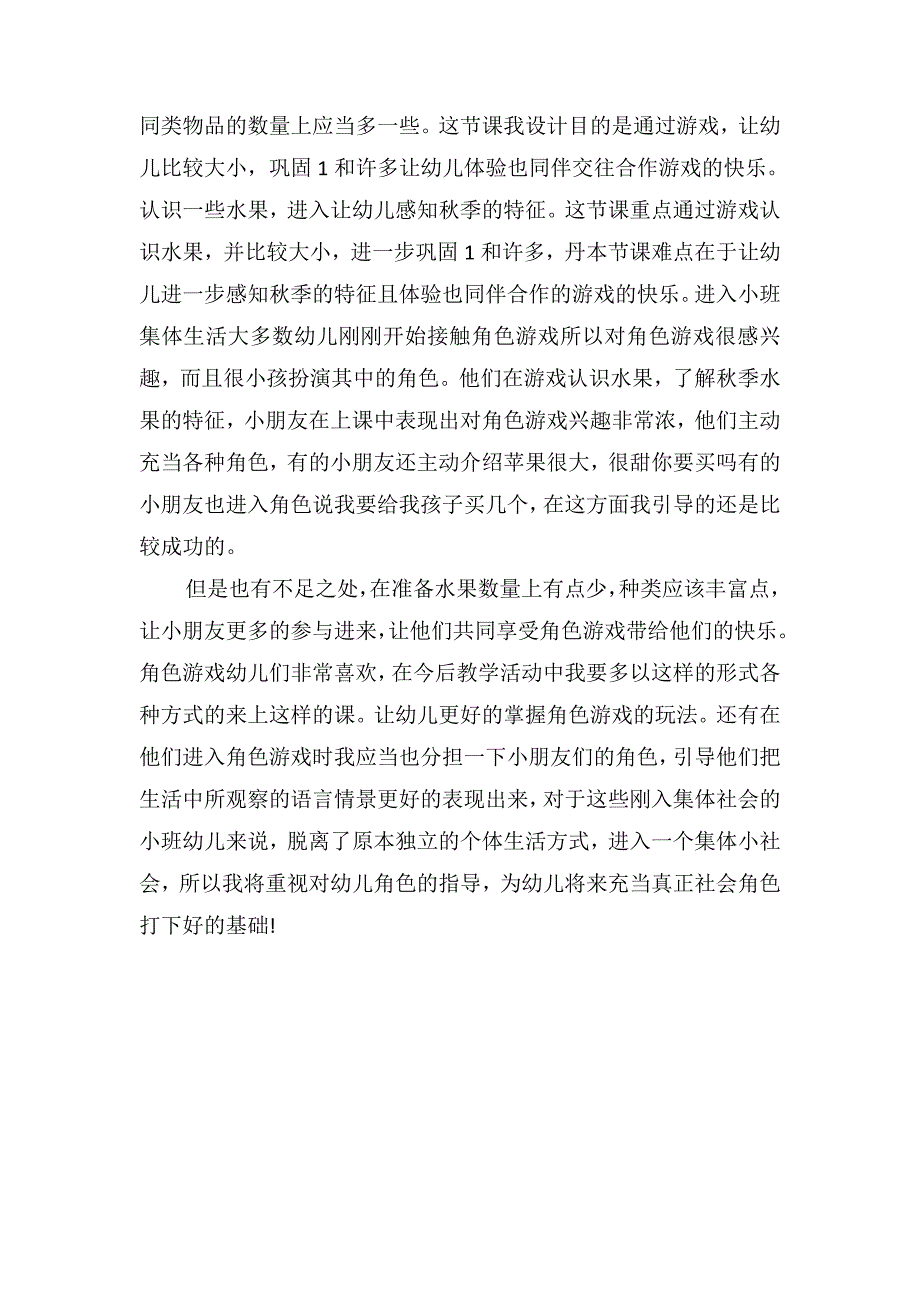 同类物品的数量上应当多一些。这节课我设计目的是通过游戏，让幼儿比较大小，巩固 1 和许多让幼儿体验也同伴交往合作游戏的快乐。认识一些水果，进入让幼儿感知秋季的特征。这节课重点通过游戏认识水果，并比较大小，进一步巩固 1 和许多，丹本节课难点在于让幼儿进一步感知秋季的特征且体验也同伴合作的游戏的快乐。进入小班集体生活大多数幼儿刚刚开始接触角色游戏所以对角色游戏很感兴趣，而且很小孩扮演其中的角色。他们在游戏认识水果，了解秋季水果的特征，小朋友在上课中表现出对角色游戏兴趣非常浓，他们主动充当各种角色，有的小朋友还主动介绍苹果很大，很甜你要买吗有的小朋友也进入角色说我要给我孩子买几个，在这方面我引导的还是比较成功的。

但是也有不足之处，在准备水果数量上有点少，种类应该丰富点，让小朋友更多的参与进来，让他们共同享受角色游戏带给他们的快乐。角色游戏幼儿们非常喜欢，在今后教学活动中我要多以这样的形式各种方式的来上这样的课。让幼儿更好的掌握角色游戏的玩法。还有在他们进入角色游戏时我应当也分担一下小朋友们的角色，引导他们把生活中所观察的语言情景更好的表现出来，对于这些刚入集体社会的小班幼儿来说，脱离了原本独立的个体生活方式，进入一个集体小社会，所以我将重视对幼儿角色的指导，为幼儿将来充当真正社会角色打下好的基础!